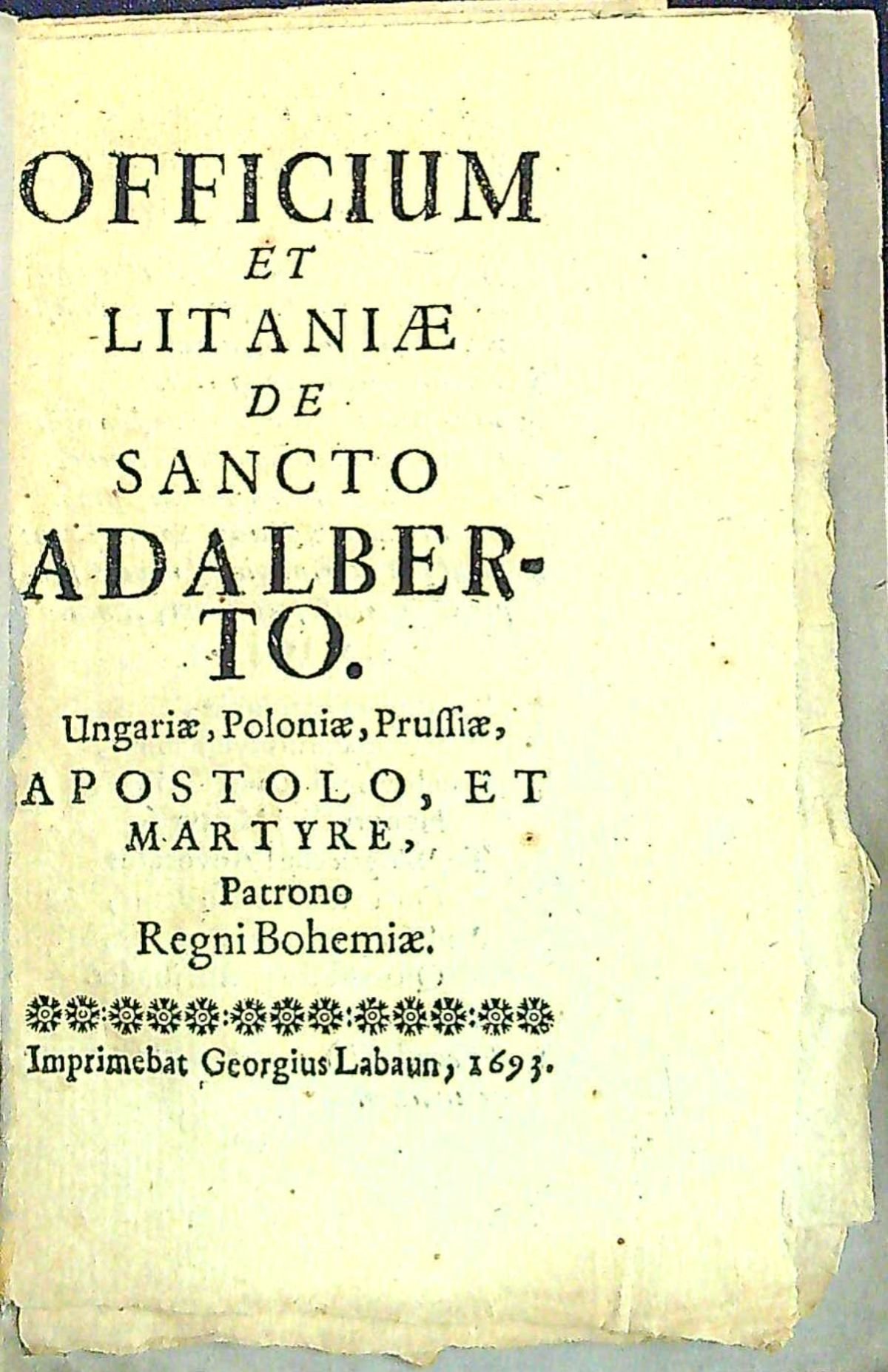 OFFICIUM
ET
LITANIÆ
DE
SANCTO
ADALBERTO.
Ungariæ, Poloniæ, Prussiæ,
APOSTOLO, ET
MARTYRE,
Patrono
Regni Bohemiæ.

Imprimebat Georgius Labaun, 1693.